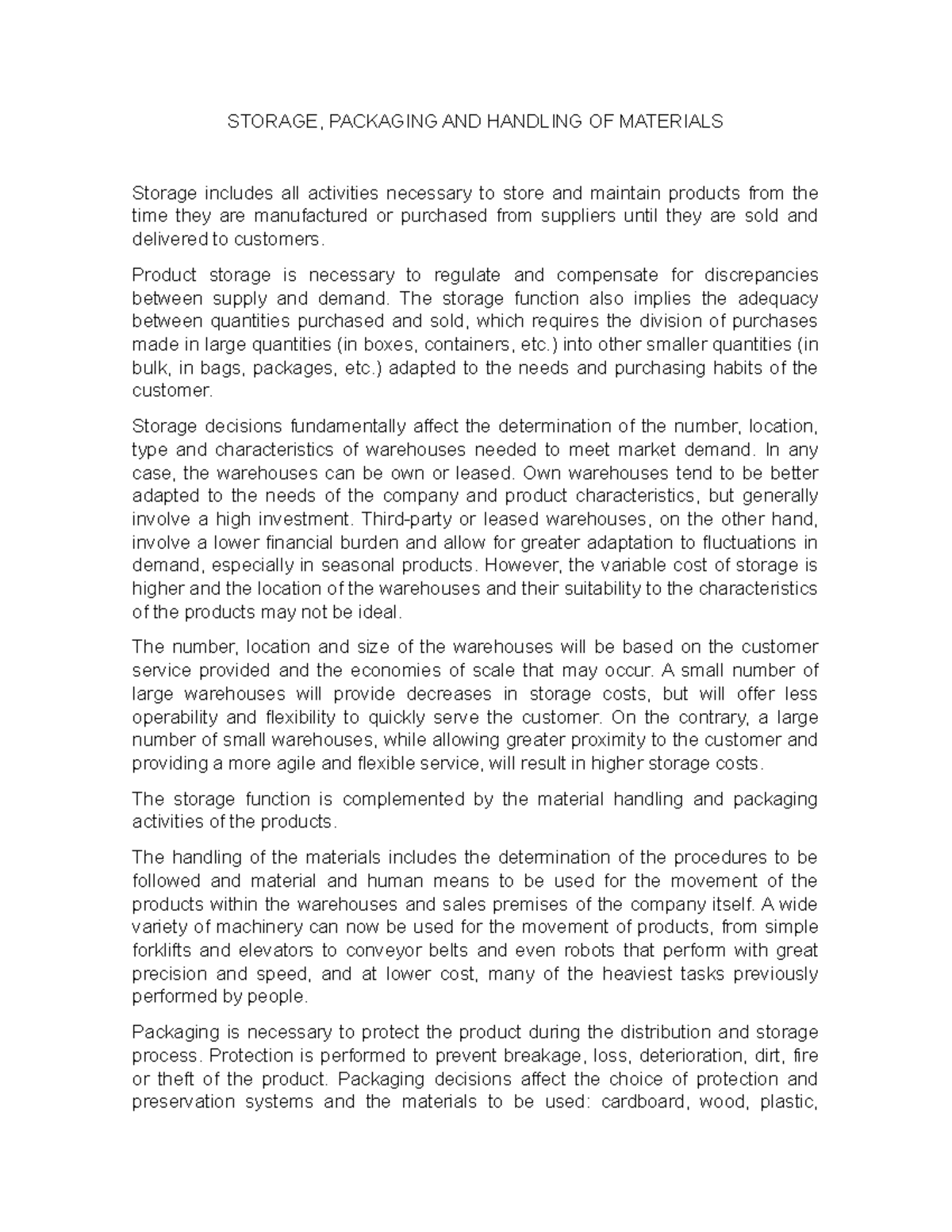 STORAGE, PACKAGING AND HANDLING OF MATERIALS

Storage includes all activities necessary to store and maintain products from the time they are manufactured or purchased from suppliers until they are sold and delivered to customers.

Product storage is necessary to regulate and compensate for discrepancies between supply and demand. The storage function also implies the adequacy between quantities purchased and sold, which requires the division of purchases made in large quantities (in boxes, containers, etc.) into other smaller quantities (in bulk, in bags, packages, etc.) adapted to the needs and purchasing habits of the customer.

Storage decisions fundamentally affect the determination of the number, location, type and characteristics of warehouses needed to meet market demand. In any case, the warehouses can be own or leased. Own warehouses tend to be better adapted to the needs of the company and product characteristics, but generally involve a high investment. Third-party or leased warehouses, on the other hand, involve a lower financial burden and allow for greater adaptation to fluctuations in demand, especially in seasonal products. However, the variable cost of storage is higher and the location of the warehouses and their suitability to the characteristics of the products may not be ideal.

The number, location and size of the warehouses will be based on the customer service provided and the economies of scale that may occur. A small number of large warehouses will provide decreases in storage costs, but will offer less operability and flexibility to quickly serve the customer. On the contrary, a large number of small warehouses, while allowing greater proximity to the customer and providing a more agile and flexible service, will result in higher storage costs.

The storage function is complemented by the material handling and packaging activities of the products.

The handling of the materials includes the determination of the procedures to be followed and material and human means to be used for the movement of the products within the warehouses and sales premises of the company itself. A wide variety of machinery can now be used for the movement of products, from simple forklifts and elevators to conveyor belts and even robots that perform with great precision and speed, and at lower cost, many of the heaviest tasks previously performed by people.

Packaging is necessary to protect the product during the distribution and storage process. Protection is performed to prevent breakage, loss, deterioration, dirt, fire or theft of the product. Packaging decisions affect the choice of protection and preservation systems and the materials to be used: cardboard, wood, plastic,